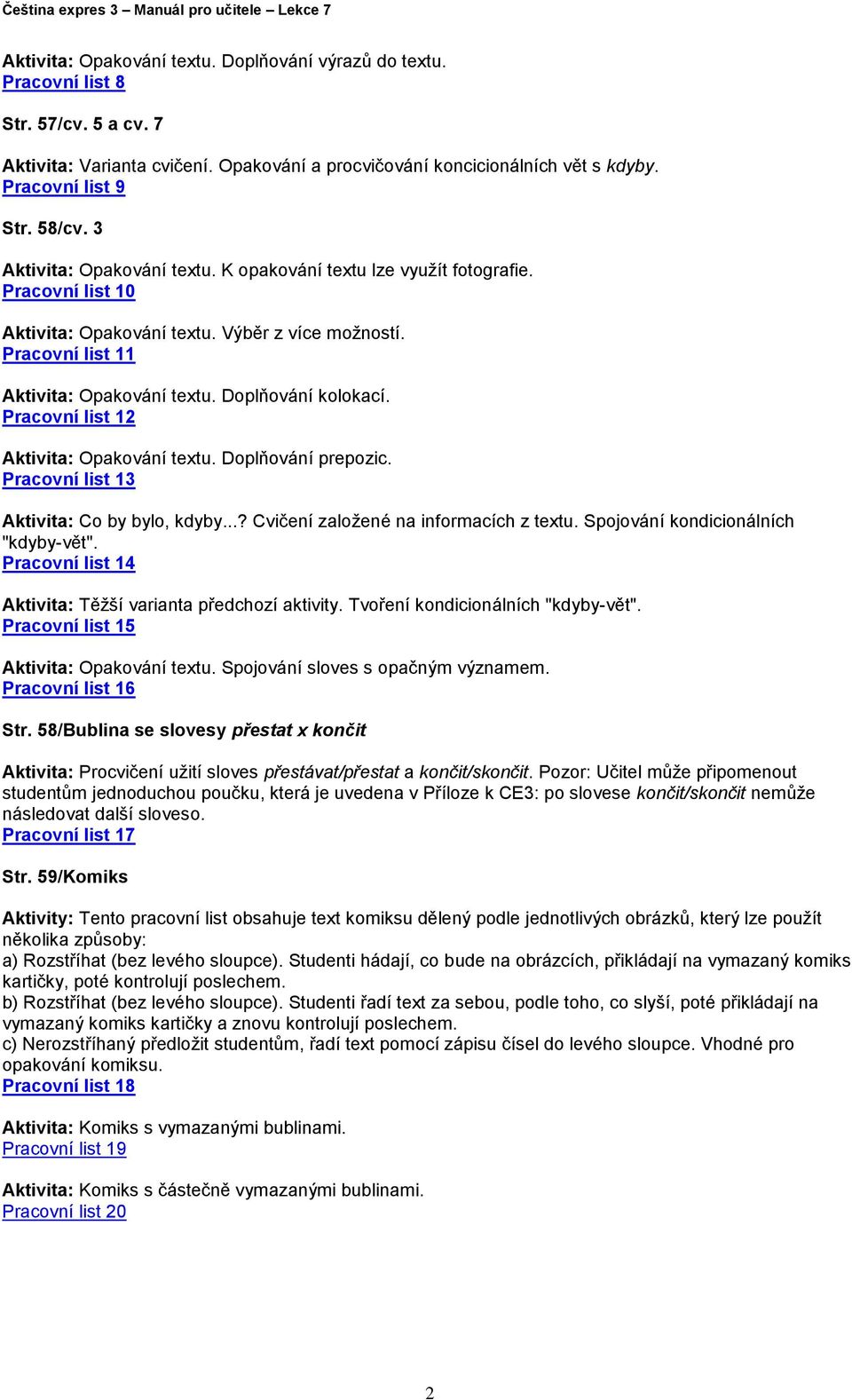 Čeština expres 3 – Manuál pro učitele – Lekce 7

Aktivita: Opakování textu. Doplňování výrazů do textu.
Pracovní list 8

Str. 57/cv. 5 a cv. 7

Aktivita: Varianta cvičení. Opakování a procvičování koncicionálních vět s kdyby.
Pracovní list 9

Str. 58/cv. 3

Aktivita: Opakování textu. K opakování textu lze využít fotografie.
Pracovní list 10

Aktivita: Opakování textu. Výběr z více možností.
Pracovní list 11

Aktivita: Opakování textu. Doplňování kolokací.
Pracovní list 12

Aktivita: Opakování textu. Doplňování prepozic.
Pracovní list 13

Aktivita: Co by bylo, kdyby...? Cvičení založené na informacích z textu. Spojování kondicionálních "kdyby-vět".
Pracovní list 14

Aktivita: Těžší varianta předchozí aktivity. Tvoření kondicionálních "kdyby-vět".
Pracovní list 15

Aktivita: Opakování textu. Spojování sloves s opačným významem.
Pracovní list 16

Str. 58/Bublina se slovesy přestat x končit

Aktivita: Procvičení užití sloves přestávat/přestat a končit/skončit. Pozor: Učitel může připomenout studentům jednoduchou poučku, která je uvedena v Příloze k CE3: po slovese končit/skončit nemůže následovat další sloveso.
Pracovní list 17

Str. 59/Komiks

Aktivity: Tento pracovní list obsahuje text komiksu dělený podle jednotlivých obrázků, který lze použít několika způsoby:
a) Rozstříhat (bez levého sloupce). Studenti hádají, co bude na obrázcích, přikládají na vymazaný komiks kartičky, poté kontrolují poslechem.
b) Rozstříhat (bez levého sloupce). Studenti řadí text za sebou, podle toho, co slyší, poté přikládají na vymazaný komiks kartičky a znovu kontrolují poslechem.
c) Nerozstříhaný předložit studentům, řadí text pomocí zápisu čísel do levého sloupce. Vhodné pro opakování komiksu.
Pracovní list 18

Aktivita: Komiks s vymazanými bublinami.
Pracovní list 19

Aktivita: Komiks s částečně vymazanými bublinami.
Pracovní list 20

2